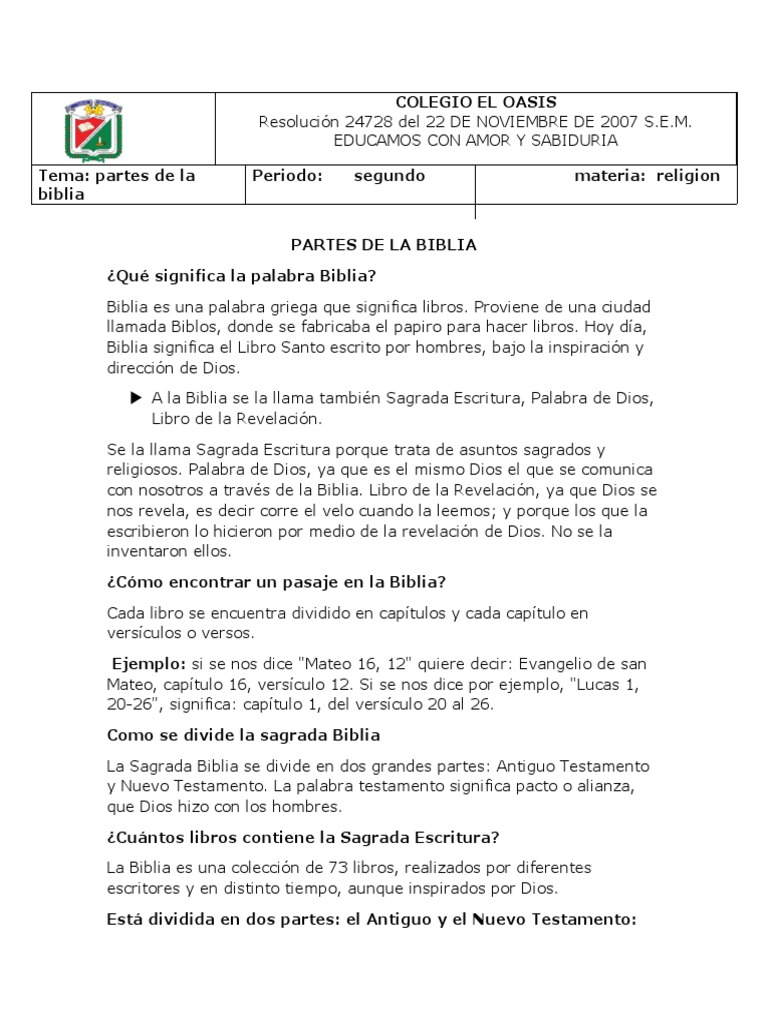 COLEGIO EL OASIS
Resolución 24728 del 22 DE NOVIEMBRE DE 2007 S.E.M.
EDUCAMOS CON AMOR Y SABIDURIA

| Tema: partes de la biblia | Periodo: segundo | materia: religion |
|---|---|---|

PARTES DE LA BIBLIA

¿Qué significa la palabra Biblia?

Biblia es una palabra griega que significa libros. Proviene de una ciudad llamada Biblos, donde se fabricaba el papiro para hacer libros. Hoy día, Biblia significa el Libro Santo escrito por hombres, bajo la inspiración y dirección de Dios.

▶ A la Biblia se la llama también Sagrada Escritura, Palabra de Dios, Libro de la Revelación.

Se la llama Sagrada Escritura porque trata de asuntos sagrados y religiosos. Palabra de Dios, ya que es el mismo Dios el que se comunica con nosotros a través de la Biblia. Libro de la Revelación, ya que Dios se nos revela, es decir corre el velo cuando la leemos; y porque los que la escribieron lo hicieron por medio de la revelación de Dios. No se la inventaron ellos.

¿Cómo encontrar un pasaje en la Biblia?

Cada libro se encuentra dividido en capítulos y cada capítulo en versículos o versos.

Ejemplo: si se nos dice "Mateo 16, 12" quiere decir: Evangelio de san Mateo, capítulo 16, versículo 12. Si se nos dice por ejemplo, "Lucas 1, 20-26", significa: capítulo 1, del versículo 20 al 26.

Como se divide la sagrada Biblia

La Sagrada Biblia se divide en dos grandes partes: Antiguo Testamento y Nuevo Testamento. La palabra testamento significa pacto o alianza, que Dios hizo con los hombres.

¿Cuántos libros contiene la Sagrada Escritura?

La Biblia es una colección de 73 libros, realizados por diferentes escritores y en distinto tiempo, aunque inspirados por Dios.

Está dividida en dos partes: el Antiguo y el Nuevo Testamento: